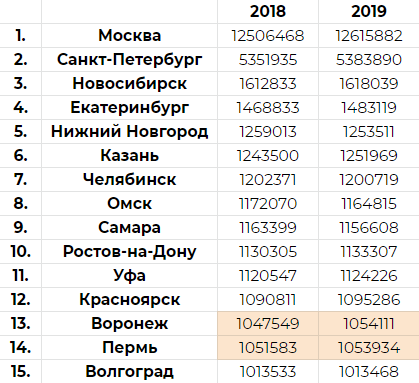 |  |  | 2018 | 2019 |
|---|---|---|---|
| 1. | Москва | 12506468 | 12615882 |
| 2. | Санкт-Петербург | 5351935 | 5383890 |
| 3. | Новосибирск | 1612833 | 1618039 |
| 4. | Екатеринбург | 1468833 | 1483119 |
| 5. | Нижний Новгород | 1259013 | 1253511 |
| 6. | Казань | 1243500 | 1251969 |
| 7. | Челябинск | 1202371 | 1200719 |
| 8. | Омск | 1172070 | 1164815 |
| 9. | Самара | 1163399 | 1156608 |
| 10. | Ростов-на-Дону | 1130305 | 1133307 |
| 11. | Уфа | 1120547 | 1124226 |
| 12. | Красноярск | 1090811 | 1095286 |
| 13. | Воронеж | 1047549 | 1054111 |
| 14. | Пермь | 1051583 | 1053934 |
| 15. | Волгоград | 1013533 | 1013468 |